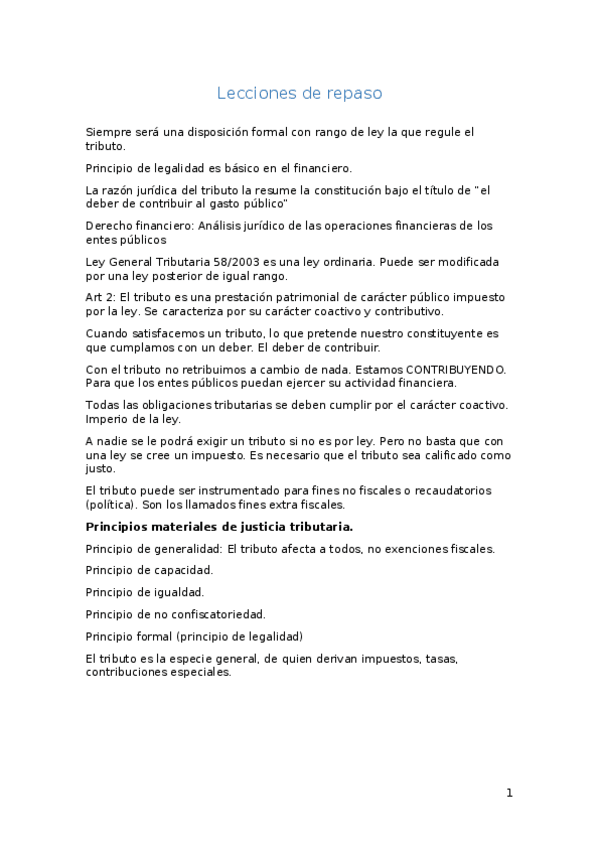 Lecciones de repaso

Siempre será una disposición formal con rango de ley la que regule el tributo.

Principio de legalidad es básico en el financiero.

La razón jurídica del tributo la resume la constitución bajo el título de "el deber de contribuir al gasto público"

Derecho financiero: Análisis jurídico de las operaciones financieras de los entes públicos

Ley General Tributaria 58/2003 es una ley ordinaria. Puede ser modificada por una ley posterior de igual rango.

Art 2: El tributo es una prestación patrimonial de carácter público impuesto por la ley. Se caracteriza por su carácter coactivo y contributivo.

Cuando satisfacemos un tributo, lo que pretende nuestro constituyente es que cumplamos con un deber. El deber de contribuir.

Con el tributo no retribuimos a cambio de nada. Estamos CONTRIBUYENDO. Para que los entes públicos puedan ejercer su actividad financiera.

Todas las obligaciones tributarias se deben cumplir por el carácter coactivo. Imperio de la ley.

A nadie se le podrá exigir un tributo si no es por ley. Pero no basta que con una ley se cree un impuesto. Es necesario que el tributo sea calificado como justo.

El tributo puede ser instrumentado para fines no fiscales o recaudatorios (política). Son los llamados fines extra fiscales.

Principios materiales de justicia tributaria.

Principio de generalidad: El tributo afecta a todos, no exenciones fiscales.

Principio de capacidad.

Principio de igualdad.

Principio de no confiscatoriedad.

Principio formal (principio de legalidad)

El tributo es la especie general, de quien derivan impuestos, tasas, contribuciones especiales.

1